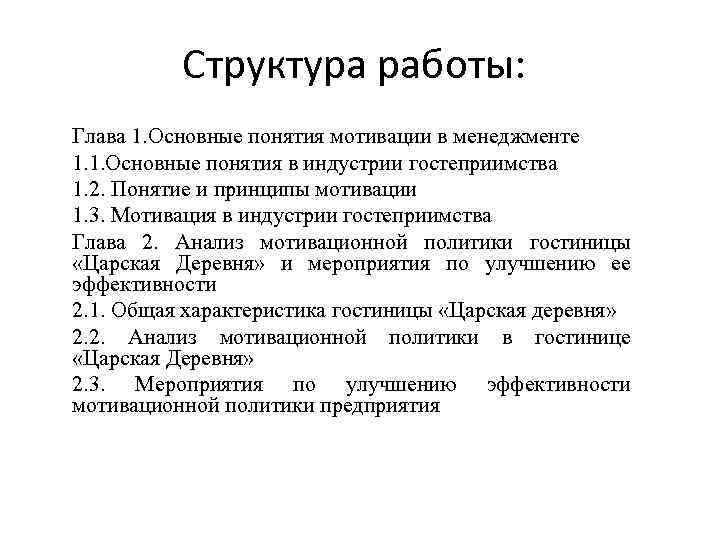 Структура работы:

Глава 1.Основные понятия мотивации в менеджменте

1.1.Основные понятия в индустрии гостеприимства

1.2. Понятие и принципы мотивации

1.3. Мотивация в индустрии гостеприимства

Глава 2. Анализ мотивационной политики гостиницы «Царская Деревня» и мероприятия по улучшению ее эффективности

2.1. Общая характеристика гостиницы «Царская деревня»

2.2. Анализ мотивационной политики в гостинице «Царская Деревня»

2.3. Мероприятия по улучшению эффективности мотивационной политики предприятия